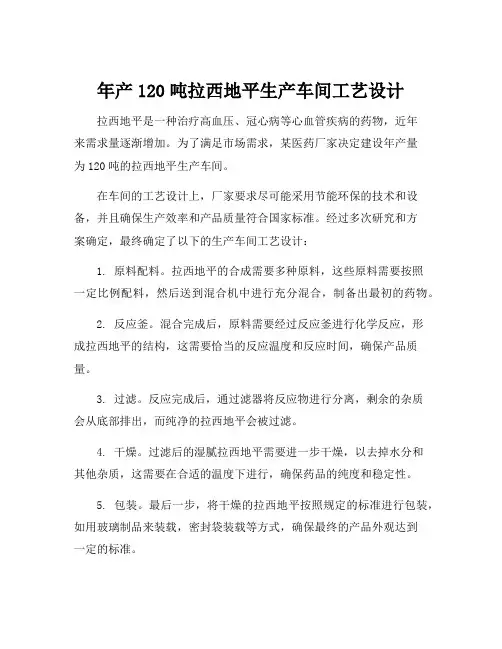 年产 120 吨拉西地平生产车间工艺设计

拉西地平是一种治疗高血压、冠心病等心血管疾病的药物，近年来需求量逐渐增加。为了满足市场需求，某医药厂家决定建设年产量为 120 吨的拉西地平生产车间。

在车间的工艺设计上，厂家要求尽可能采用节能环保的技术和设备，并且确保生产效率和产品质量符合国家标准。经过多次研究和方案确定，最终确定了以下的生产车间工艺设计：

1. 原料配料。拉西地平的合成需要多种原料，这些原料需要按照一定比例配料，然后送到混合机中进行充分混合，制备出最初的药物。

2. 反应釜。混合完成后，原料需要经过反应釜进行化学反应，形成拉西地平的结构，这需要恰当的反应温度和反应时间，确保产品质量。

3. 过滤。反应完成后，通过滤器将反应物进行分离，剩余的杂质会从底部排出，而纯净的拉西地平会被过滤。

4. 干燥。过滤后的湿腻拉西地平需要进一步干燥，以去掉水分和其他杂质，这需要在合适的温度下进行，确保药品的纯度和稳定性。

5. 包装。最后一步，将干燥的拉西地平按照规定的标准进行包装，如用玻璃制品来装载，密封袋装载等方式，确保最终的产品外观达到一定的标准。